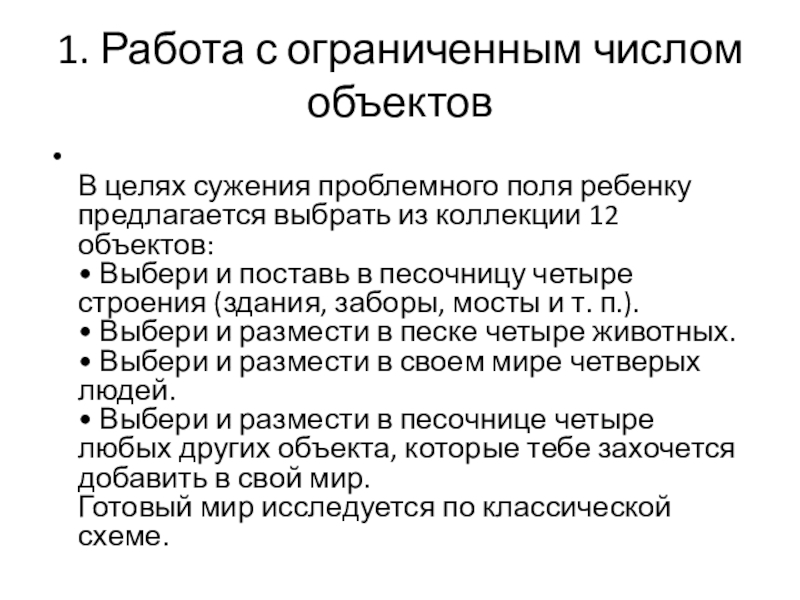 1. Работа с ограниченным числом объектов

•

В целях сужения проблемного поля ребенку предлагается выбрать из коллекции 12 объектов:
• Выбери и поставь в песочницу четыре строения (здания, заборы, мосты и т. п.).
• Выбери и размести в песке четыре животных.
• Выбери и размести в своем мире четверых людей.
• Выбери и размести в песочнице четыре любых других объекта, которые тебе захочется добавить в свой мир.
Готовый мир исследуется по классической схеме.